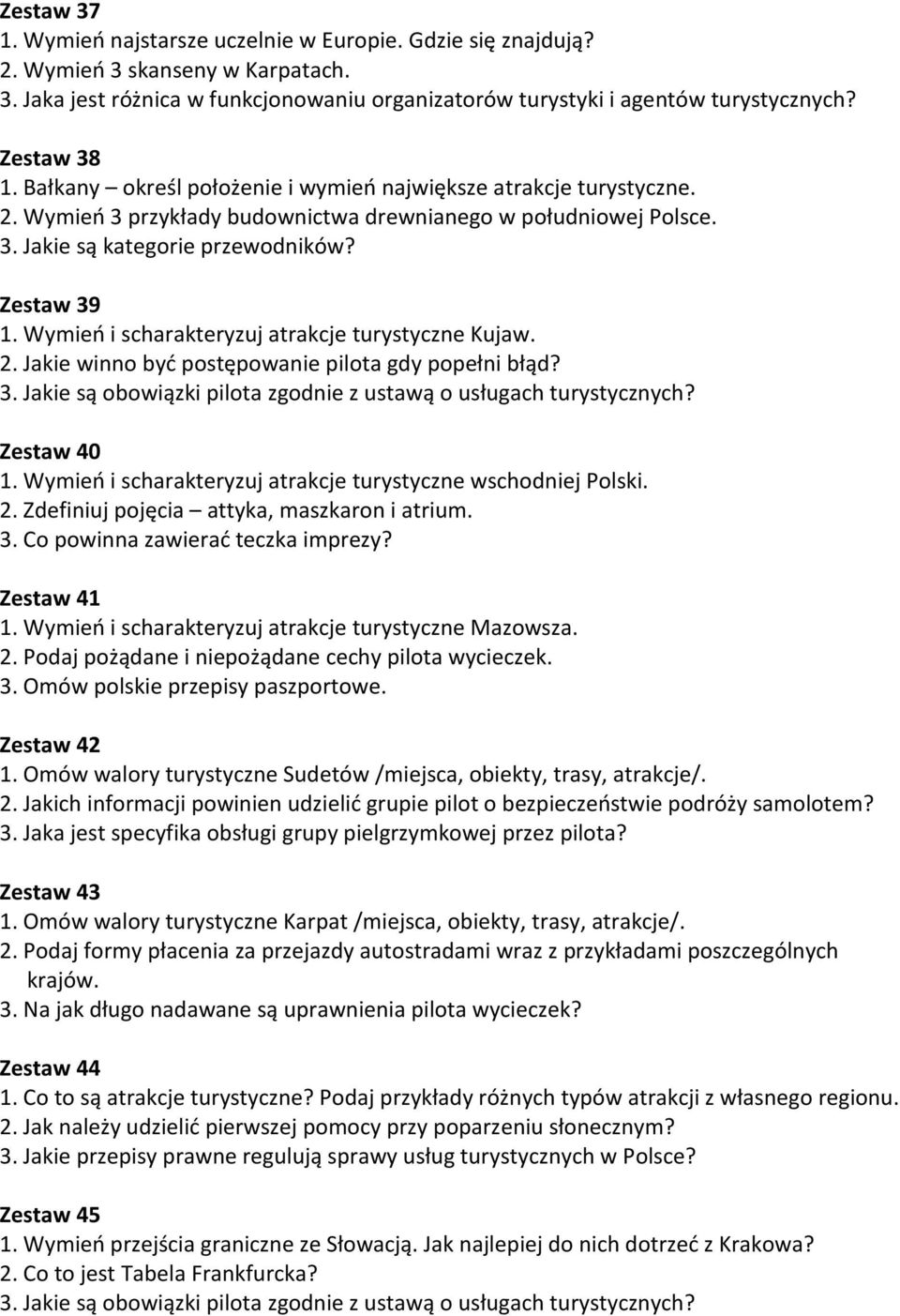 Zestaw 37
1. Wymień najstarsze uczelnie w Europie. Gdzie się znajdują?
2. Wymień 3 skanseny w Karpatach.
3. Jaka jest różnica w funkcjonowaniu organizatorów turystyki i agentów turystycznych?

Zestaw 38
1. Bałkany – określ położenie i wymień największe atrakcje turystyczne.
2. Wymień 3 przykłady budownictwa drewnianego w południowej Polsce.
3. Jakie są kategorie przewodników?

Zestaw 39
1. Wymień i scharakteryzuj atrakcje turystyczne Kujaw.
2. Jakie winno być postępowanie pilota gdy popełni błąd?
3. Jakie są obowiązki pilota zgodnie z ustawą o usługach turystycznych?

Zestaw 40
1. Wymień i scharakteryzuj atrakcje turystyczne wschodniej Polski.
2. Zdefiniuj pojęcia – attyka, maszkaron i atrium.
3. Co powinna zawierać teczka imprezy?

Zestaw 41
1. Wymień i scharakteryzuj atrakcje turystyczne Mazowsza.
2. Podaj pożądane i niepożądane cechy pilota wycieczek.
3. Omów polskie przepisy paszportowe.

Zestaw 42
1. Omów walory turystyczne Sudetów /miejsca, obiekty, trasy, atrakcje/.
2. Jakich informacji powinien udzielić grupie pilot o bezpieczeństwie podróży samolotem?
3. Jaka jest specyfika obsługi grupy pielgrzymkowej przez pilota?

Zestaw 43
1. Omów walory turystyczne Karpat /miejsca, obiekty, trasy, atrakcje/.
2. Podaj formy płacenia za przejazdy autostradami wraz z przykładami poszczególnych krajów.
3. Na jak długo nadawane są uprawnienia pilota wycieczek?

Zestaw 44
1. Co to są atrakcje turystyczne? Podaj przykłady różnych typów atrakcji z własnego regionu.
2. Jak należy udzielić pierwszej pomocy przy poparzeniu słonecznym?
3. Jakie przepisy prawne regulują sprawy usług turystycznych w Polsce?

Zestaw 45
1. Wymień przejścia graniczne ze Słowacją. Jak najlepiej do nich dotrzeć z Krakowa?
2. Co to jest Tabela Frankfurcka?
3. Jakie są obowiązki pilota zgodnie z ustawą o usługach turystycznych?